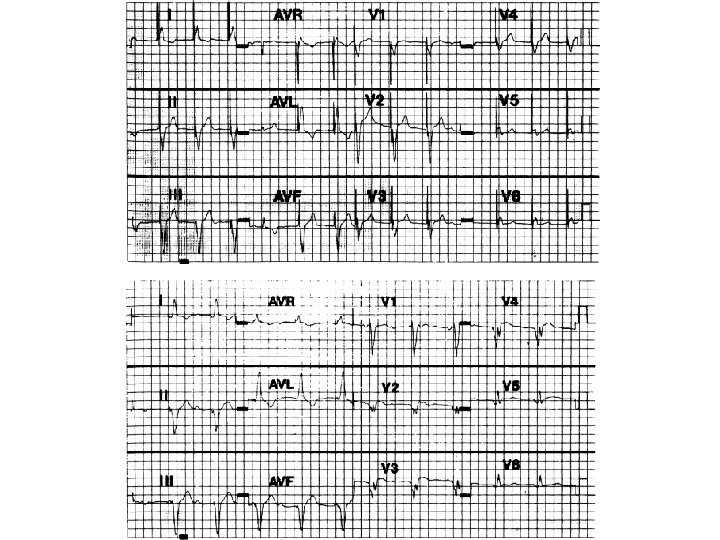 I
AVR
V1
V4
II
AVL
V2
V5
III
AVF
V3
V6

I
AVR
V1
V4
II
AVL
V2
V5
III
AVF
V3
V6